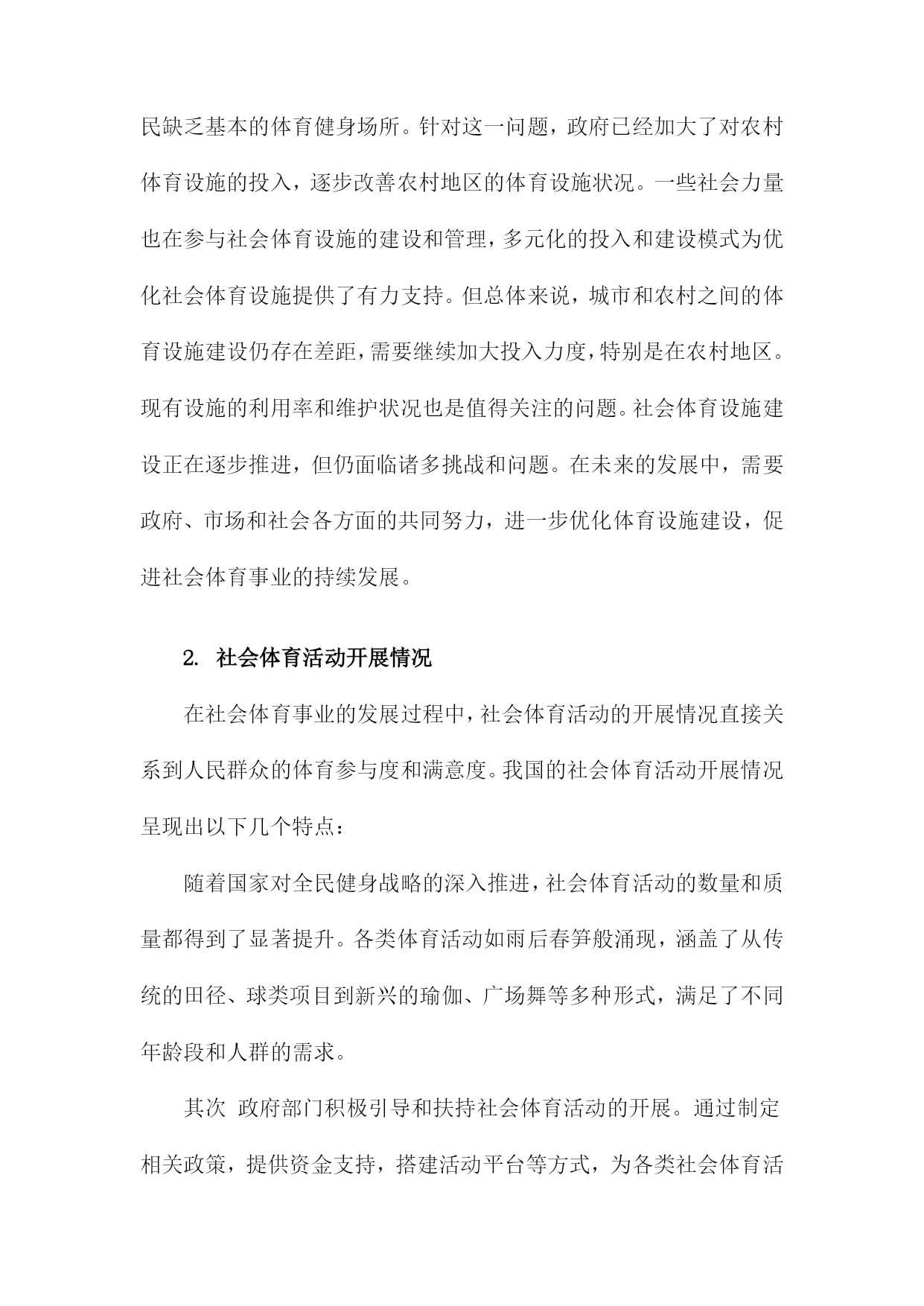 民缺乏基本的体育健身场所。针对这一问题，政府已经加大了对农村体育设施的投入，逐步改善农村地区的体育设施状况。一些社会力量也在参与社会体育设施的建设和管理，多元化的投入和建设模式为优化社会体育设施提供了有力支持。但总体来说，城市和农村之间的体育设施建设仍存在差距，需要继续加大投入力度，特别是在农村地区。现有设施的利用率和维护状况也是值得关注的问题。社会体育设施建设正在逐步推进，但仍面临诸多挑战和问题。在未来的发展中，需要政府、市场和社会各方面的共同努力，进一步优化体育设施建设，促进社会体育事业的持续发展。

2. 社会体育活动开展情况

在社会体育事业的发展过程中，社会体育活动的开展情况直接关系到人民群众的体育参与度和满意度。我国的社会体育活动开展情况呈现出以下几个特点：

随着国家对全民健身战略的深入推进，社会体育活动的数量和质量都得到了显著提升。各类体育活动如雨后春笋般涌现，涵盖了从传统的田径、球类项目到新兴的瑜伽、广场舞等多种形式，满足了不同年龄段和人群的需求。

其次 政府部门积极引导和扶持社会体育活动的开展。通过制定相关政策，提供资金支持，搭建活动平台等方式，为各类社会体育活